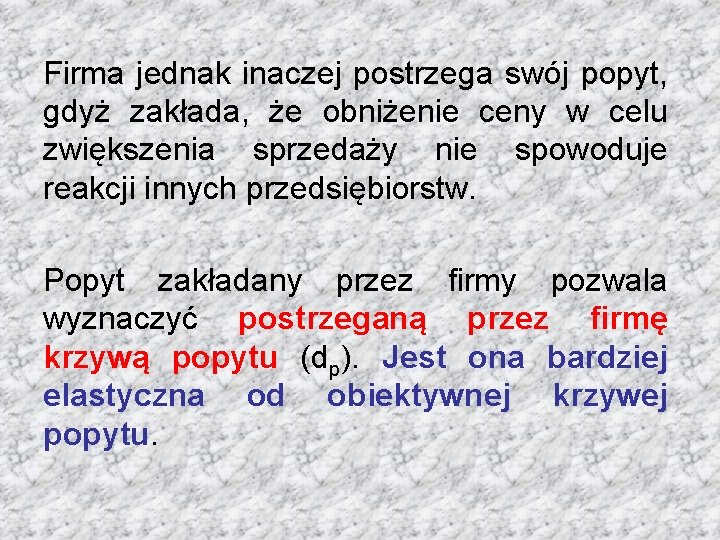 Firma jednak inaczej postrzega swój popyt, gdyż zakłada, że obniżenie ceny w celu zwiększenia sprzedaży nie spowoduje reakcji innych przedsiębiorstw.

Popyt zakładany przez firmy pozwala wyznaczyć postrzeganą przez firmę krzywą popytu ($d_p$). Jest ona bardziej elastyczna od obiektywnej krzywej popytu.